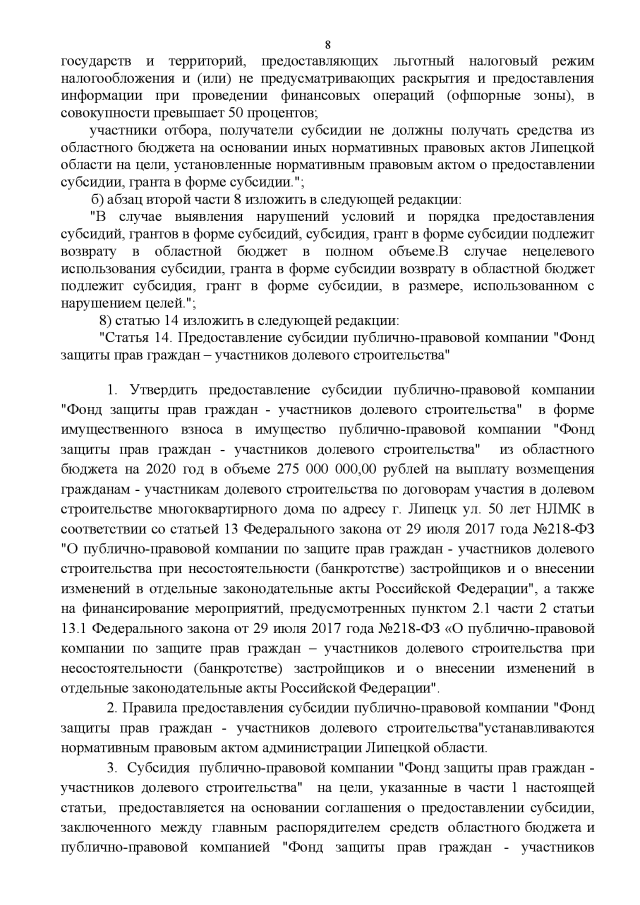 8

государств и территорий, предоставляющих льготный налоговый режим налогообложения и (или) не предусматривающих раскрытия и предоставления информации при проведении финансовых операций (офшорные зоны), в совокупности превышает 50 процентов;

участники отбора, получатели субсидии не должны получать средства из областного бюджета на основании иных нормативных правовых актов Липецкой области на цели, установленные нормативным правовым актом о предоставлении субсидии, гранта в форме субсидии.";

б) абзац второй части 8 изложить в следующей редакции:

"В случае выявления нарушений условий и порядка предоставления субсидий, грантов в форме субсидий, субсидия, грант в форме субсидии подлежит возврату в областной бюджет в полном объеме.В случае нецелевого использования субсидии, гранта в форме субсидии возврату в областной бюджет подлежит субсидия, грант в форме субсидии, в размере, использованном с нарушением целей.";

8) статью 14 изложить в следующей редакции:

"Статья 14. Предоставление субсидии публично-правовой компании "Фонд защиты прав граждан – участников долевого строительства"

1. Утвердить предоставление субсидии публично-правовой компании "Фонд защиты прав граждан - участников долевого строительства" в форме имущественного взноса в имущество публично-правовой компании "Фонд защиты прав граждан - участников долевого строительства" из областного бюджета на 2020 год в объеме 275 000 000,00 рублей на выплату возмещения гражданам - участникам долевого строительства по договорам участия в долевом строительстве многоквартирного дома по адресу г. Липецк ул. 50 лет НЛМК в соответствии со статьей 13 Федерального закона от 29 июля 2017 года №218-ФЗ "О публично-правовой компании по защите прав граждан - участников долевого строительства при несостоятельности (банкротстве) застройщиков и о внесении изменений в отдельные законодательные акты Российской Федерации", а также на финансирование мероприятий, предусмотренных пунктом 2.1 части 2 статьи 13.1 Федерального закона от 29 июля 2017 года №218-ФЗ «О публично-правовой компании по защите прав граждан – участников долевого строительства при несостоятельности (банкротстве) застройщиков и о внесении изменений в отдельные законодательные акты Российской Федерации".

2. Правила предоставления субсидии публично-правовой компании "Фонд защиты прав граждан - участников долевого строительства"устанавливаются нормативным правовым актом администрации Липецкой области.

3. Субсидия публично-правовой компании "Фонд защиты прав граждан - участников долевого строительства" на цели, указанные в части 1 настоящей статьи, предоставляется на основании соглашения о предоставлении субсидии, заключенного между главным распорядителем средств областного бюджета и публично-правовой компанией "Фонд защиты прав граждан - участников